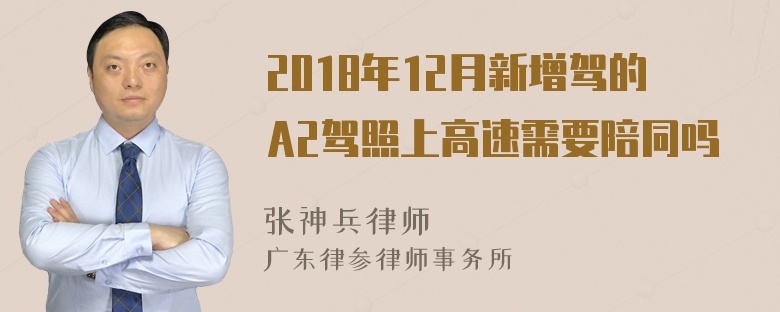 2018年12月新增驾的
A2驾照上高速需要陪同吗

张神兵律师
广东律参律师事务所